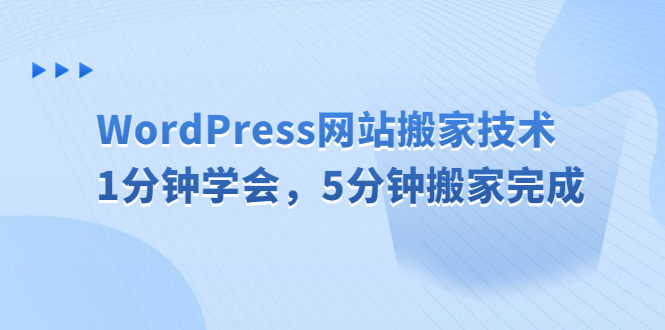 WordPress网站搬家技术
1分钟学会，5分钟搬家完成